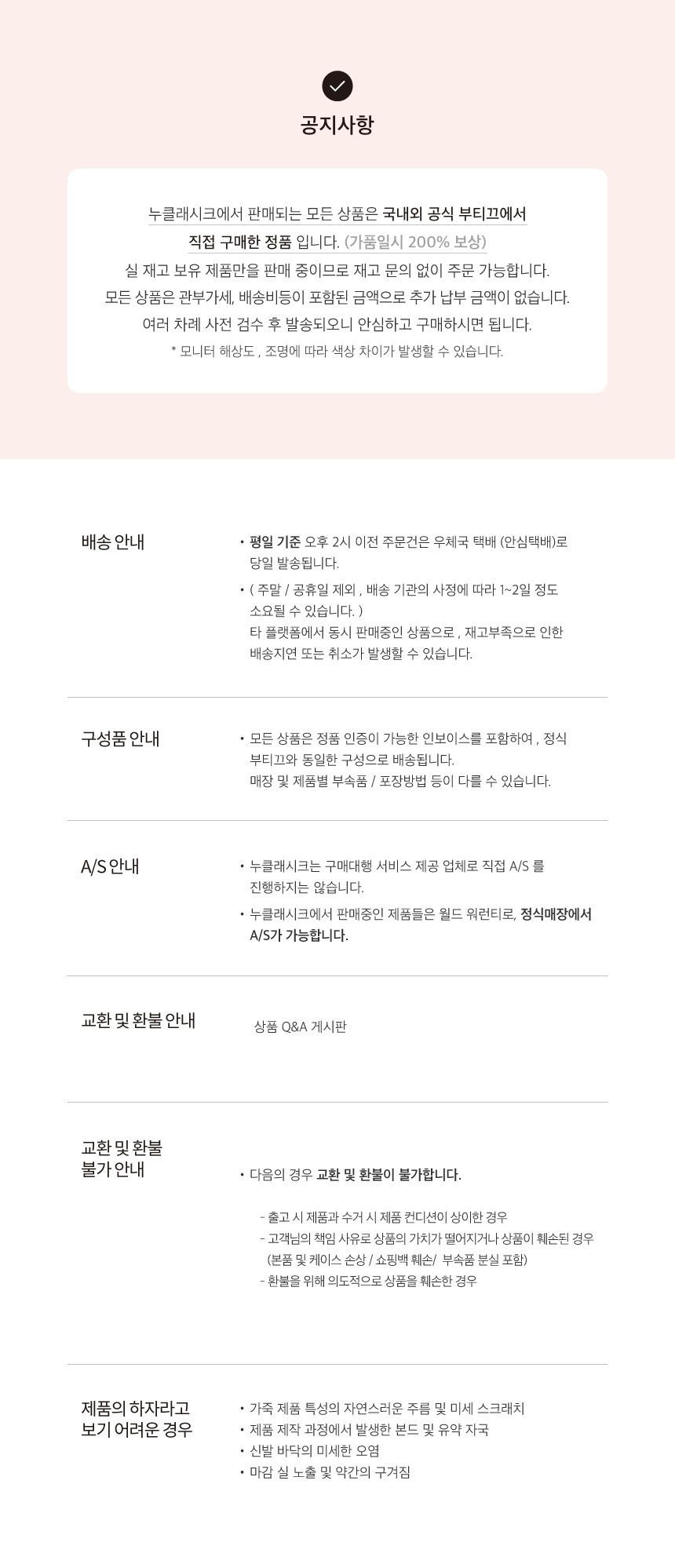 공지사항

누클래시크에서 판매되는 모든 상품은 국내외 공식 부티끄에서 직접 구매한 정품 입니다. (가품일시 200% 보상)
실 재고 보유 제품만을 판매 중이므로 재고 문의 없이 주문 가능합니다.
모든 상품은 관부가세, 배송비등이 포함된 금액으로 추가 납부 금액이 없습니다.
여러 차례 사전 검수 후 발송되오니 안심하고 구매하시면 됩니다.
* 모니터 해상도 , 조명에 따라 색상 차이가 발생할 수 있습니다.

배송 안내

• 평일 기준 오후 2시 이전 주문건은 우체국 택배 (안심택배)로 당일 발송됩니다.
• ( 주말 / 공휴일 제외 , 배송 기관의 사정에 따라 1~2일 정도 소요될 수 있습니다. )
타 플랫폼에서 동시 판매중인 상품으로 , 재고부족으로 인한 배송지연 또는 취소가 발생할 수 있습니다.

구성품 안내

• 모든 상품은 정품 인증이 가능한 인보이스를 포함하여 , 정식 부티끄와 동일한 구성으로 배송됩니다.
매장 및 제품별 부속품 / 포장방법 등이 다를 수 있습니다.

A/S 안내

• 누클래시크는 구매대행 서비스 제공 업체로 직접 A/S 를 진행하지는 않습니다.
• 누클래시크에서 판매중인 제품들은 월드 워런티로, 정식매장에서 A/S가 가능합니다.

교환 및 환불 안내

상품 Q&A 게시판

교환 및 환불
불가 안내

• 다음의 경우 교환 및 환불이 불가합니다.

- 출고 시 제품과 수거 시 제품 컨디션이 상이한 경우
- 고객님의 책임 사유로 상품의 가치가 떨어지거나 상품이 훼손된 경우 (본품 및 케이스 손상 / 쇼핑백 훼손/ 부속품 분실 포함)
- 환불을 위해 의도적으로 상품을 훼손한 경우

제품의 하자라고
보기 어려운 경우

• 가죽 제품 특성의 자연스러운 주름 및 미세 스크래치
• 제품 제작 과정에서 발생한 본드 및 유약 자국
• 신발 바닥의 미세한 오염
• 마감 실 노출 및 약간의 구겨짐